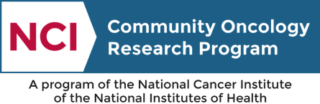 NCI

Community Oncology Research Program

A program of the National Cancer Institute of the National Institutes of Health